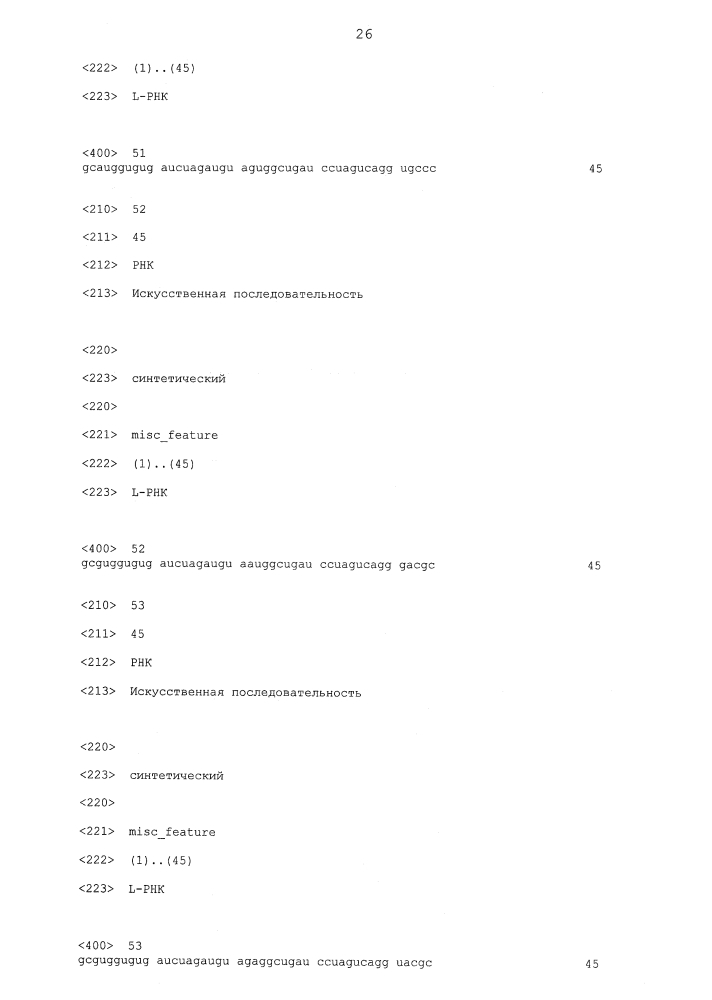 26

<222> (1)..(45)

<223> L-РНК

<400> 51
gcauggugug aucuagaugu aguggcugau ccuagucagg ugccc 45

<210> 52

<211> 45

<212> РНК

<213> Искусственная последовательность

<220>

<223> синтетический

<220>

<221> misc_feature

<222> (1)..(45)

<223> L-РНК

<400> 52
gcguggugug aucuagaugu aauggcugau ccuagucagg gacgc 45

<210> 53

<211> 45

<212> РНК

<213> Искусственная последовательность

<220>

<223> синтетический

<220>

<221> misc_feature

<222> (1)..(45)

<223> L-РНК

<400> 53
gcguggugug aucuagaugu agaggcugau ccuagucagg uacgc 45